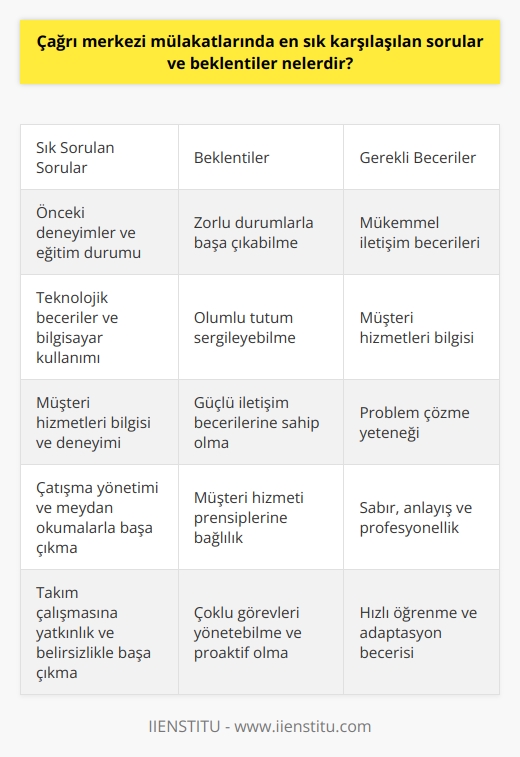 Çağrı merkezi mülakatlarında en sık karşılaşılan sorular ve beklentiler nelerdir?

| Sık Sorulan Sorular | Beklentiler | Gerekli Beceriler |
|---|---|---|
| Önceki deneyimler ve eğitim durumu | Zorlu durumlarla başa çıkabilme | Mükemmel iletişim becerileri |
| Teknolojik beceriler ve bilgisayar kullanımı | Olumlu tutum sergileyebilme | Müşteri hizmetleri bilgisi |
| Müşteri hizmetleri bilgisi ve deneyimi | Güçlü iletişim becerilerine sahip olma | Problem çözme yeteneği |
| Çatışma yönetimi ve meydan okumalarla başa çıkma | Müşteri hizmeti prensiplerine bağlılık | Sabır, anlayış ve profesyonellik |
| Takım çalışmasına yatkınlık ve belirsizlikle başa çıkma | Çoklu görevleri yönetebilme ve proaktif olma | Hızlı öğrenme ve adaptasyon becerisi |

IIENSTITU - www.iienstitu.com